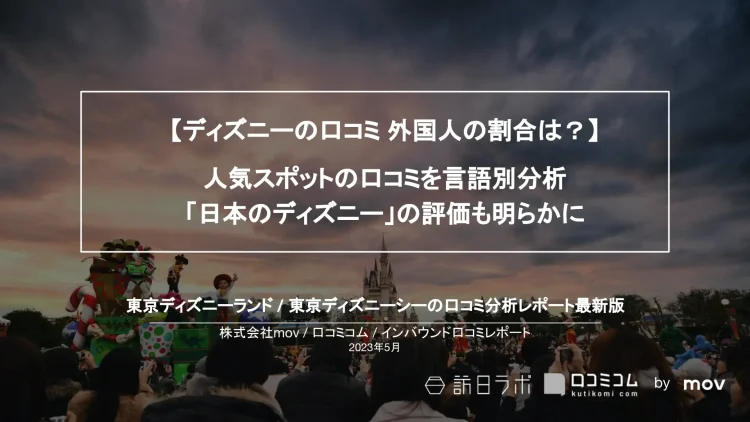 【ディズニーの口コミ 外国人の割合は？】

人気スポットの口コミを言語別分析
「日本のディズニー」の評価も明らかに

東京ディズニーランド / 東京ディズニーシーの口コミ分析レポート最新版

株式会社mov / 口コミコム / インバウンド口コミレポート
2023年5月

訪日ラボ　口コミコム kutikomi com　by mov